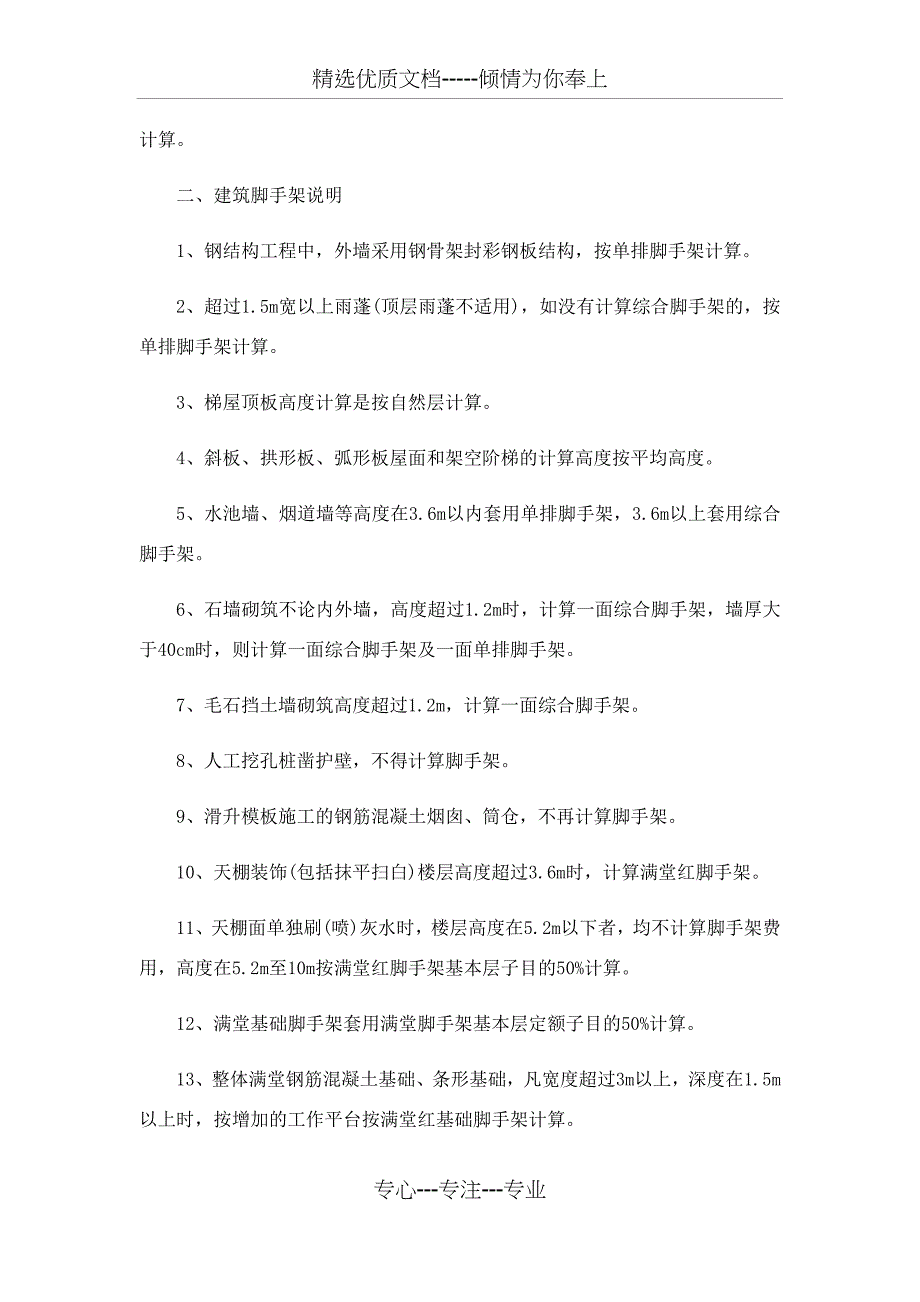 精选优质文档-----倾情为你奉上

计算。

二、建筑脚手架说明

1、钢结构工程中，外墙采用钢骨架封彩钢板结构，按单排脚手架计算。

2、超过1.5m宽以上雨蓬(顶层雨蓬不适用)，如没有计算综合脚手架的，按单排脚手架计算。

3、梯屋顶板高度计算是按自然层计算。

4、斜板、拱形板、弧形板屋面和架空阶梯的计算高度按平均高度。

5、水池墙、烟道墙等高度在3.6m以内套用单排脚手架，3.6m以上套用综合脚手架。

6、石墙砌筑不论内外墙，高度超过1.2m时，计算一面综合脚手架，墙厚大于40cm时，则计算一面综合脚手架及一面单排脚手架。

7、毛石挡土墙砌筑高度超过1.2m，计算一面综合脚手架。

8、人工挖孔桩凿护壁，不得计算脚手架。

9、滑升模板施工的钢筋混凝土烟囱、筒仓，不再计算脚手架。

10、天棚装饰(包括抹平扫白)楼层高度超过3.6m时，计算满堂红脚手架。

11、天棚面单独刷(喷)灰水时，楼层高度在5.2m以下者，均不计算脚手架费用，高度在5.2m至10m按满堂红脚手架基本层子目的50%计算。

12、满堂基础脚手架套用满堂脚手架基本层定额子目的50%计算。

13、整体满堂钢筋混凝土基础、条形基础，凡宽度超过3m以上，深度在1.5m以上时，按增加的工作平台按满堂红基础脚手架计算。

专心---专注---专业